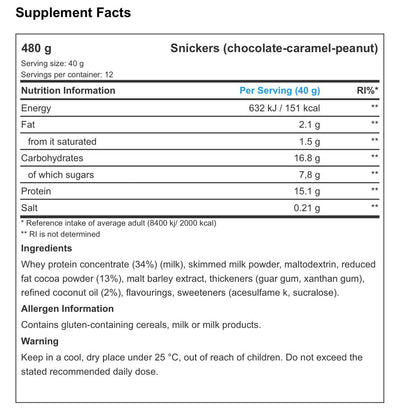 Supplement Facts

480 g

Snickers (chocolate-caramel-peanut)

Serving size: 40 g
Servings per container: 12

| Nutrition Information | Per Serving (40 g) | RI%* |
|---|---|---|
| Energy | 632 kJ / 151 kcal | ** |
| Fat | 2.1 g | ** |
| from it saturated | 1.5 g | ** |
| Carbohydrates | 16.8 g | ** |
| of which sugars | 7,8 g | ** |
| Protein | 15.1 g | ** |
| Salt | 0.21 g | ** |

* Reference intake of average adult (8400 kj/ 2000 kcal)
** RI is not determined

Ingredients

Whey protein concentrate (34%) (milk), skimmed milk powder, maltodextrin, reduced fat cocoa powder (13%), malt barley extract, thickeners (guar gum, xanthan gum), refined coconut oil (2%), flavourings, sweeteners (acesulfame k, sucralose).

Allergen Information

Contains gluten-containing cereals, milk or milk products.

Warning

Keep in a cool, dry place under 25 °C, out of reach of children. Do not exceed the stated recommended daily dose.